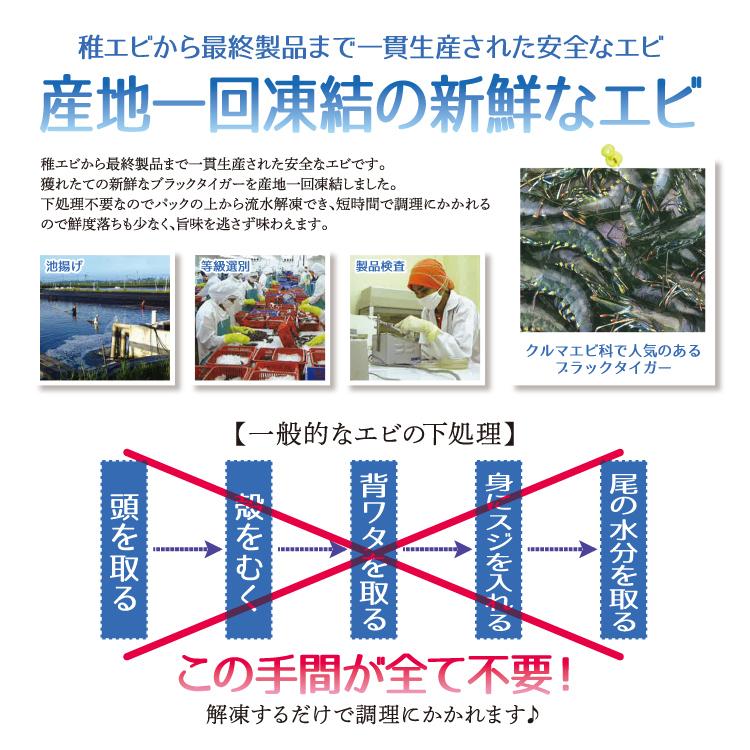 稚エビから最終製品まで一貫生産された安全なエビ

産地一回凍結の新鮮なエビ

稚エビから最終製品まで一貫生産された安全なエビです。
獲れたての新鮮なブラックタイガーを産地一回凍結しました。
下処理不要なのでパックの上から流水解凍でき、短時間で調理にかかれるので鮮度落ちも少なく、旨味を逃さず味わえます。

池揚げ

等級選別

製品検査

クルマエビ科で人気のあるブラックタイガー

【一般的なエビの下処理】

頭を取る

殻をむく

背ワタを取る

身にスジを入れる

尾の水分を取る

この手間が全て不要！

解凍するだけで調理にかかれます♪